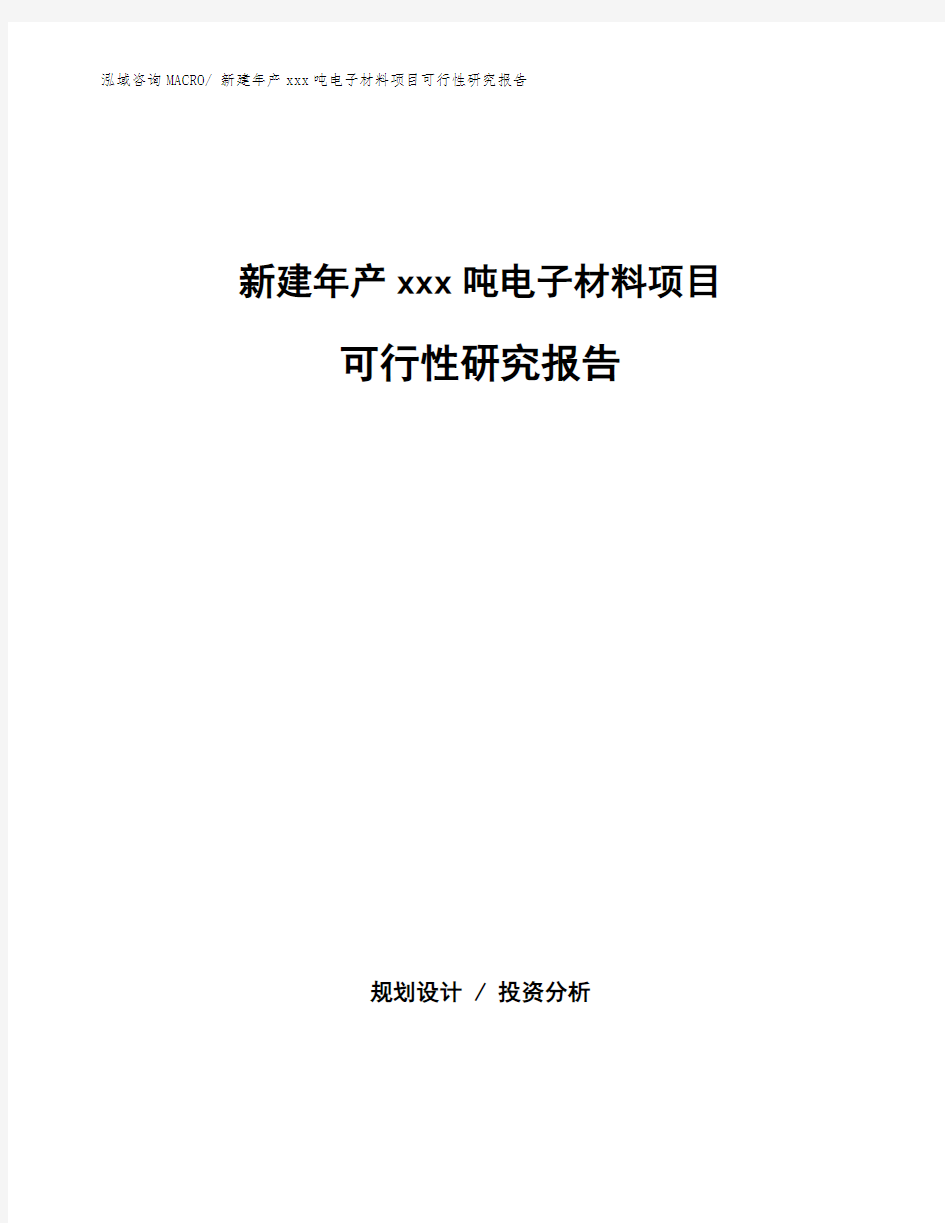 泓域咨询MACRO/ 新建年产xxx吨电子材料项目可行性研究报告

新建年产xxx吨电子材料项目

可行性研究报告

规划设计 / 投资分析